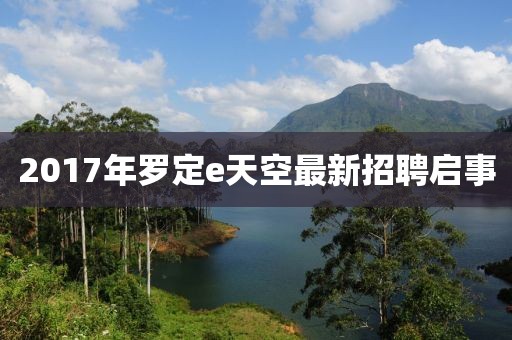 2017年罗定e天空最新招聘启事